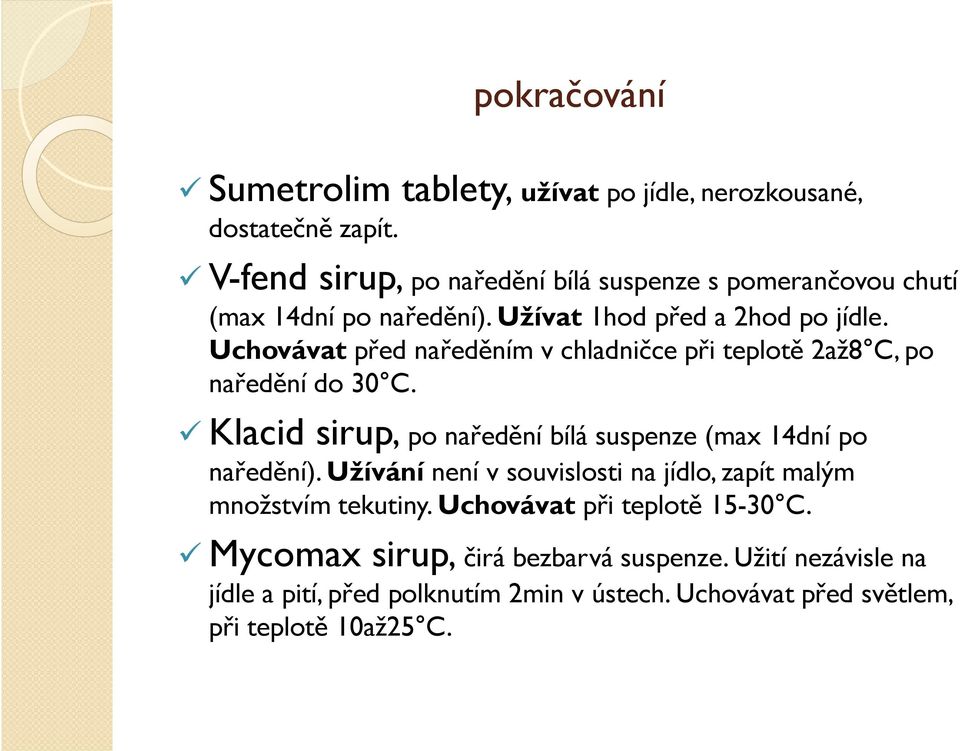 pokračování

✓ Sumetrolim tablety, užívat po jídle, nerozkousané, dostatečně zapít.

✓ V-fend sirup, po naředění bílá suspenze s pomerančovou chutí (max 14dní po naředění). Užívat 1hod před a 2hod po jídle. Uchovávat před naředěním v chladničce při teplotě 2až8°C, po naředění do 30°C.

✓ Klacid sirup, po naředění bílá suspenze (max 14dní po naředění). Užívání není v souvislosti na jídlo, zapít malým množstvím tekutiny. Uchovávat při teplotě 15-30°C.

✓ Mycomax sirup, čirá bezbarvá suspenze. Užití nezávisle na jídle a pití, před polknutím 2min v ústech. Uchovávat před světlem, při teplotě 10až25°C.